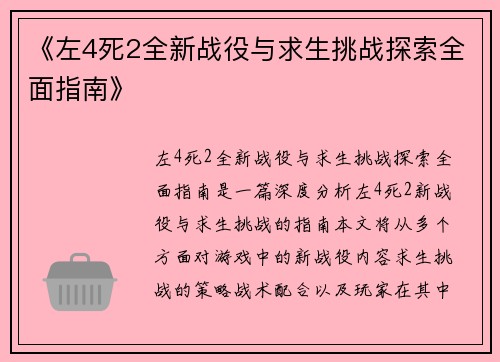 《左4死2全新战役与求生挑战探索全面指南》

左4死2全新战役与求生挑战探索全面指南是一篇深度分析左4死2新战役与求生挑战的指南本文将从多个方面对游戏中的新战役内容求生挑战的策略战术配合以及玩家在其中